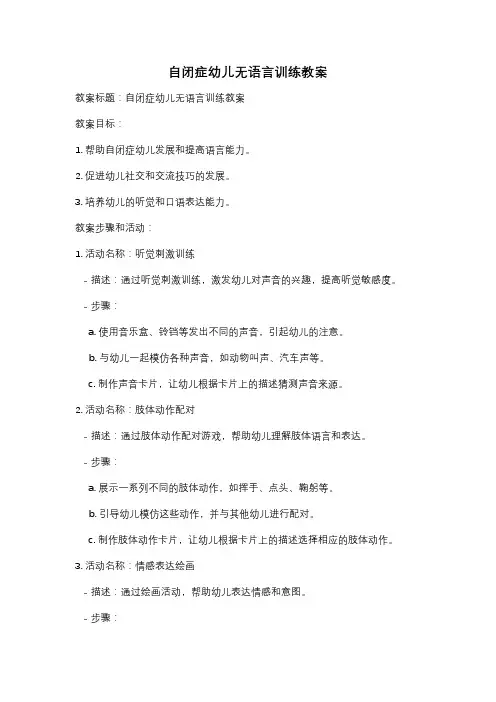 自闭症幼儿无语言训练教案

教案标题：自闭症幼儿无语言训练教案

教案目标：

1. 帮助自闭症幼儿发展和提高语言能力。

2. 促进幼儿社交和交流技巧的发展。

3. 培养幼儿的听觉和口语表达能力。

教案步骤和活动：

1. 活动名称：听觉刺激训练

- 描述：通过听觉刺激训练，激发幼儿对声音的兴趣，提高听觉敏感度。

- 步骤：

a. 使用音乐盒、铃铛等发出不同的声音，引起幼儿的注意。

b. 与幼儿一起模仿各种声音，如动物叫声、汽车声等。

c. 制作声音卡片，让幼儿根据卡片上的描述猜测声音来源。

2. 活动名称：肢体动作配对

- 描述：通过肢体动作配对游戏，帮助幼儿理解肢体语言和表达。

- 步骤：

a. 展示一系列不同的肢体动作，如挥手、点头、鞠躬等。

b. 引导幼儿模仿这些动作，并与其他幼儿进行配对。

c. 制作肢体动作卡片，让幼儿根据卡片上的描述选择相应的肢体动作。

3. 活动名称：情感表达绘画

- 描述：通过绘画活动，帮助幼儿表达情感和意图。

- 步骤：